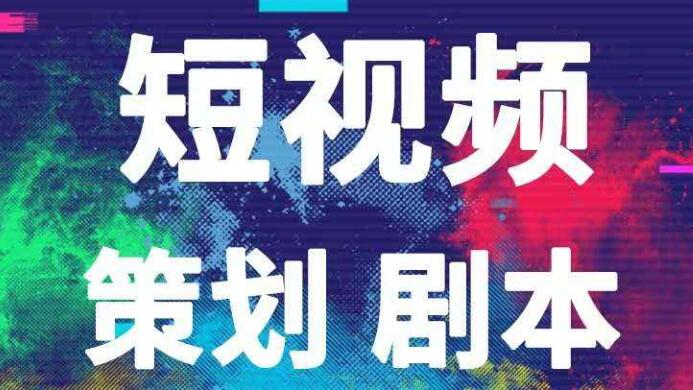 短视频
策划 剧本